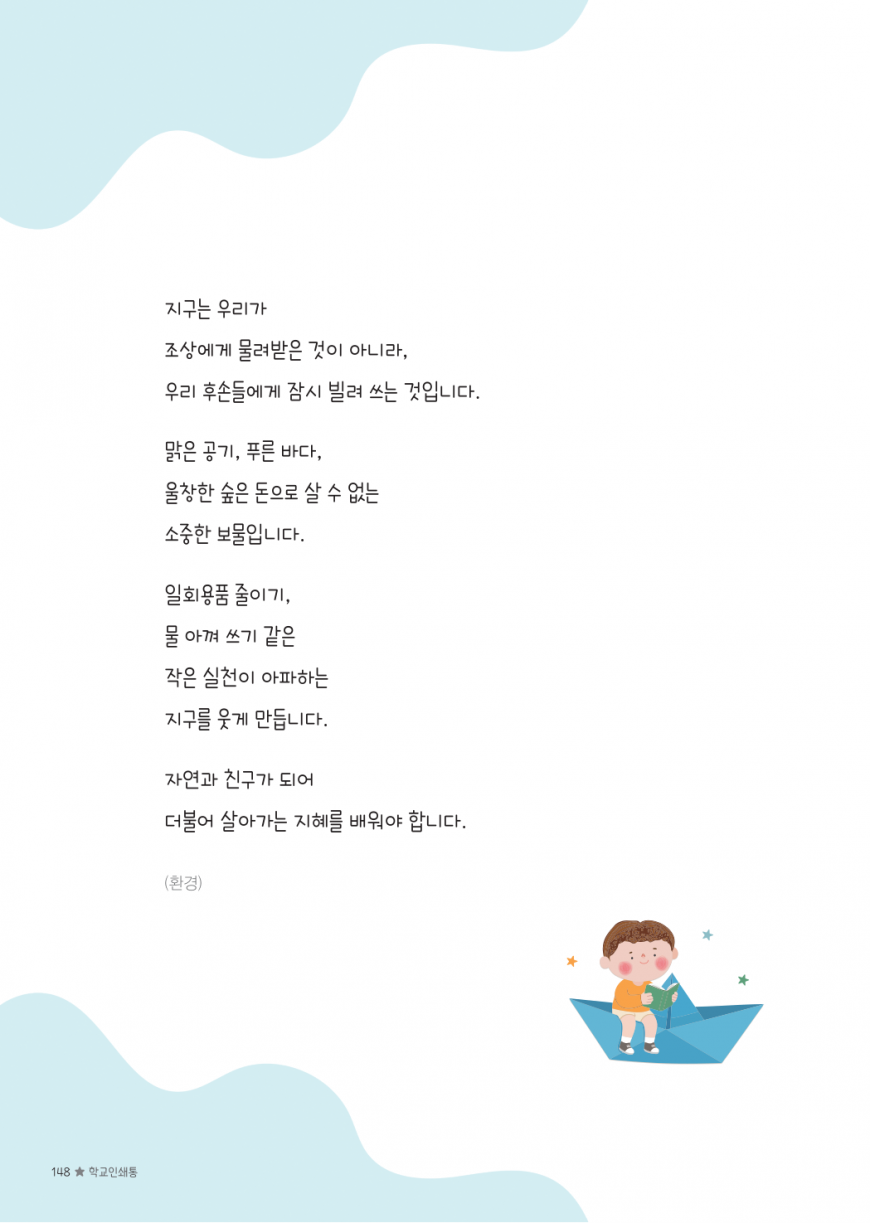 지구는 우리가
조상에게 물려받은 것이 아니라,
우리 후손들에게 잠시 빌려 쓰는 것입니다.

맑은 공기, 푸른 바다,
울창한 숲은 돈으로 살 수 없는
소중한 보물입니다.

일회용품 줄이기,
물 아껴 쓰기 같은
작은 실천이 아파하는
지구를 웃게 만듭니다.

자연과 친구가 되어
더불어 살아가는 지혜를 배워야 합니다.

(환경)

148 ★ 학교인쇄통